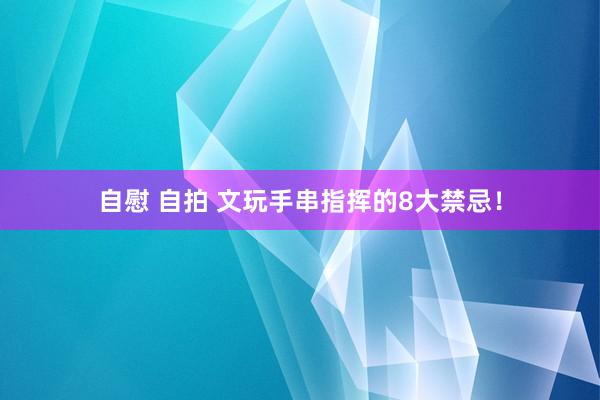 自慰 自拍 文玩手串指挥的8大禁忌！